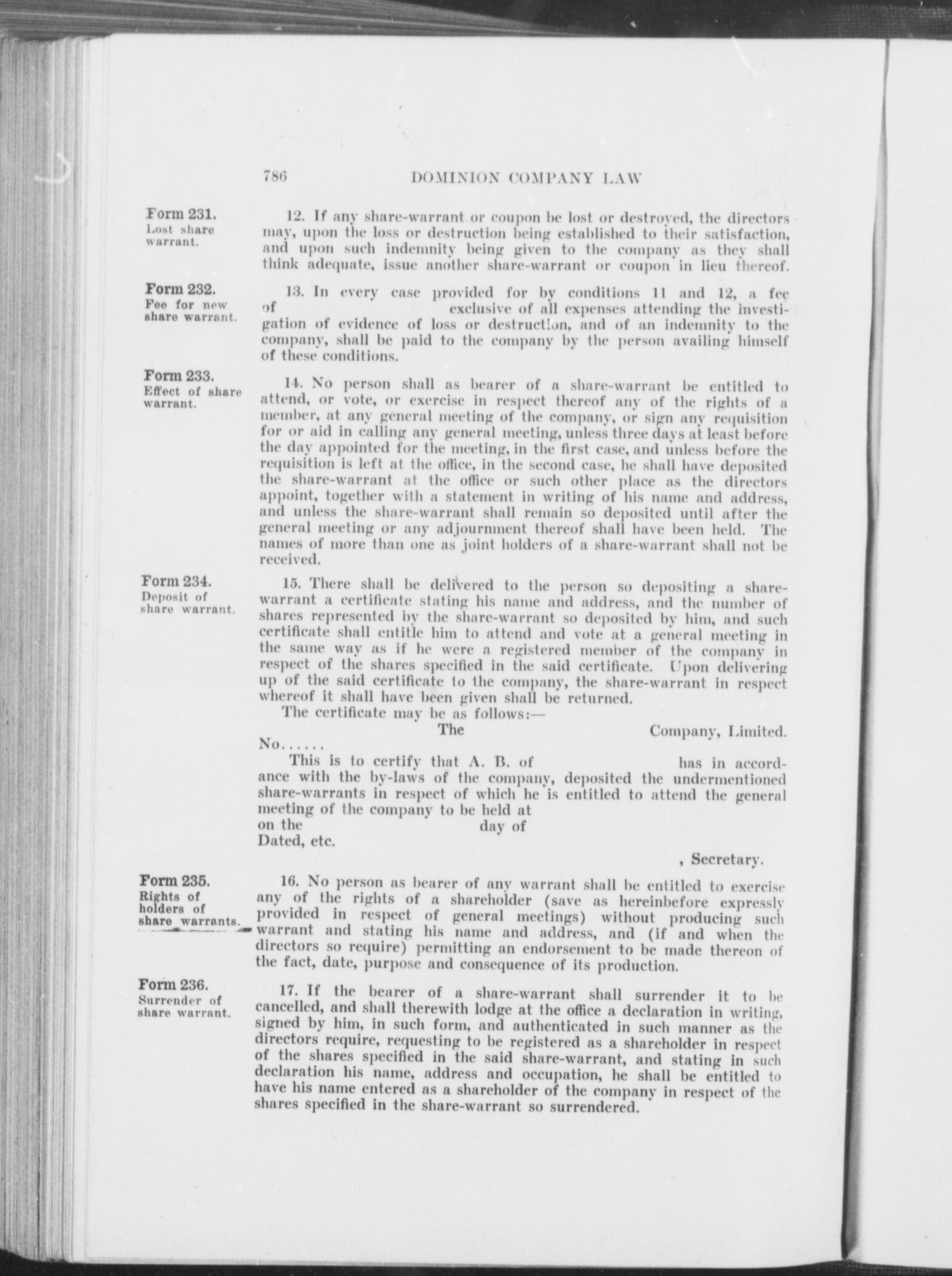 786 DOMINION COMPANY LAW

Form 231.
Lost share warrant.

12. If any share-warrant or coupon be lost or destroyed, the directors may, upon the loss or destruction being established to their satisfaction, and upon such indemnity being given to the company as they shall think adequate, issue another share-warrant or coupon in lieu thereof.

Form 232.
Fee for new share warrant.

13. In every case provided for by conditions 11 and 12, a fee of exclusive of all expenses attending the investigation of evidence of loss or destruction, and of an indemnity to the company, shall be paid to the company by the person availing himself of these conditions.

Form 233.
Effect of share warrant.

14. No person shall as bearer of a share-warrant be entitled to attend, or vote, or exercise in respect thereof any of the rights of a member, at any general meeting of the company, or sign any requisition for or aid in calling any general meeting, unless three days at least before the day appointed for the meeting, in the first case, and unless before the requisition is left at the office, in the second case, he shall have deposited the share-warrant at the office or such other place as the directors appoint, together with a statement in writing of his name and address, and unless the share-warrant shall remain so deposited until after the general meeting or any adjournment thereof shall have been held. The names of more than one as joint holders of a share-warrant shall not be received.

Form 234.
Deposit of share warrant.

15. There shall be delivered to the person so depositing a share-warrant a certificate stating his name and address, and the number of shares represented by the share-warrant so deposited by him, and such certificate shall entitle him to attend and vote at a general meeting in the same way as if he were a registered member of the company in respect of the shares specified in the said certificate. Upon delivering up of the said certificate to the company, the share-warrant in respect whereof it shall have been given shall be returned.

The certificate may be as follows:—

The Company, Limited.

No......

This is to certify that A. B. of has in accordance with the by-laws of the company, deposited the undermentioned share-warrants in respect of which he is entitled to attend the general meeting of the company to be held at
on the day of
Dated, etc.

, Secretary.

Form 235.
Rights of holders of share warrants.

16. No person as bearer of any warrant shall be entitled to exercise any of the rights of a shareholder (save as hereinbefore expressly provided in respect of general meetings) without producing such warrant and stating his name and address, and (if and when the directors so require) permitting an endorsement to be made thereon of the fact, date, purpose and consequence of its production.

Form 236.
Surrender of share warrant.

17. If the bearer of a share-warrant shall surrender it to be cancelled, and shall therewith lodge at the office a declaration in writing, signed by him, in such form, and authenticated in such manner as the directors require, requesting to be registered as a shareholder in respect of the shares specified in the said share-warrant, and stating in such declaration his name, address and occupation, he shall be entitled to have his name entered as a shareholder of the company in respect of the shares specified in the share-warrant so surrendered.